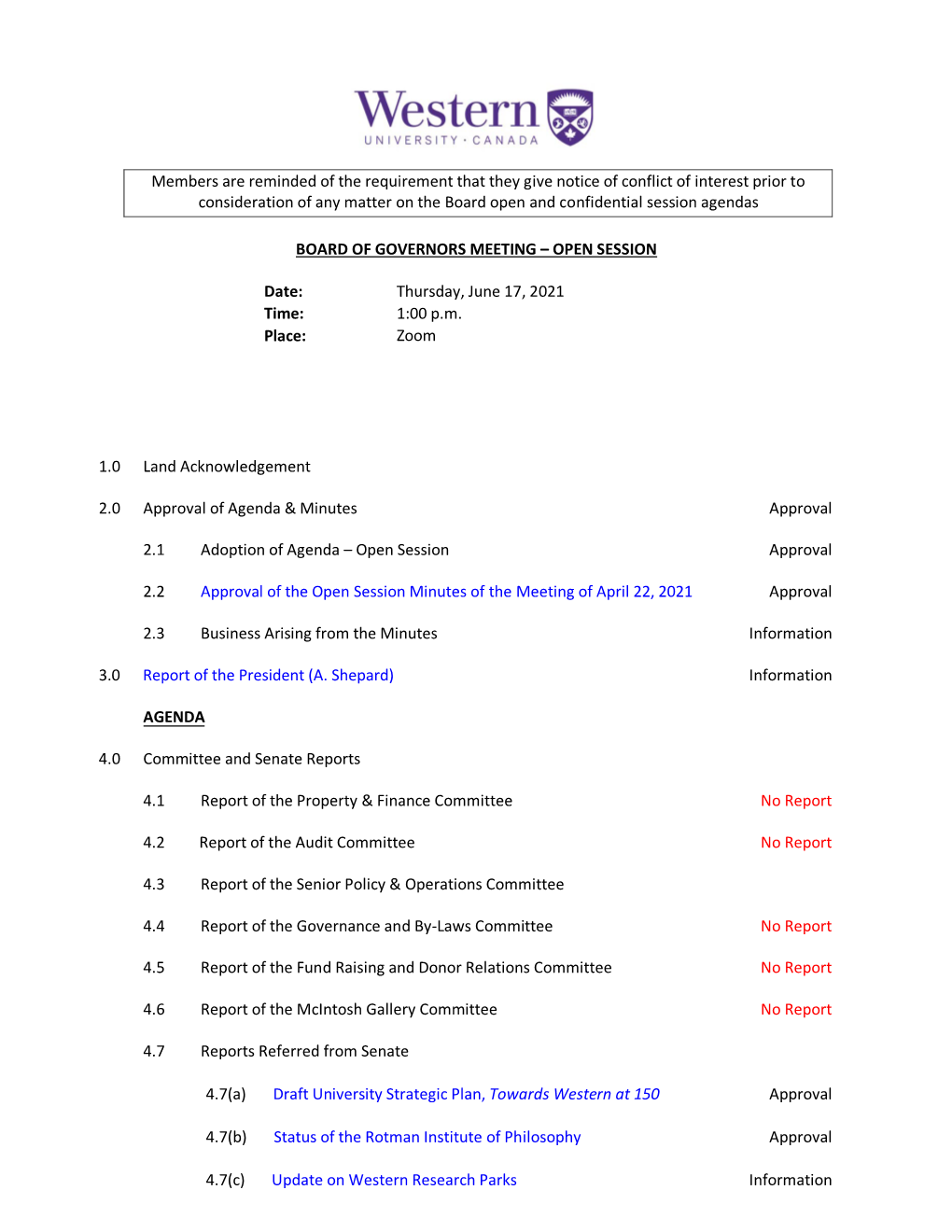 Western
UNIVERSITY · CANADA

Members are reminded of the requirement that they give notice of conflict of interest prior to consideration of any matter on the Board open and confidential session agendas

BOARD OF GOVERNORS MEETING – OPEN SESSION

Date: Thursday, June 17, 2021
Time: 1:00 p.m.
Place: Zoom

1.0 Land Acknowledgement

2.0 Approval of Agenda & Minutes Approval

2.1 Adoption of Agenda – Open Session Approval

2.2 Approval of the Open Session Minutes of the Meeting of April 22, 2021 Approval

2.3 Business Arising from the Minutes Information

3.0 Report of the President (A. Shepard) Information

AGENDA

4.0 Committee and Senate Reports

4.1 Report of the Property & Finance Committee No Report

4.2 Report of the Audit Committee No Report

4.3 Report of the Senior Policy & Operations Committee

4.4 Report of the Governance and By-Laws Committee No Report

4.5 Report of the Fund Raising and Donor Relations Committee No Report

4.6 Report of the McIntosh Gallery Committee No Report

4.7 Reports Referred from Senate

4.7(a) Draft University Strategic Plan, Towards Western at 150 Approval

4.7(b) Status of the Rotman Institute of Philosophy Approval

4.7(c) Update on Western Research Parks Information